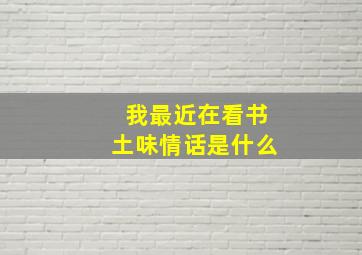 我最近在看书
土味情话是什么